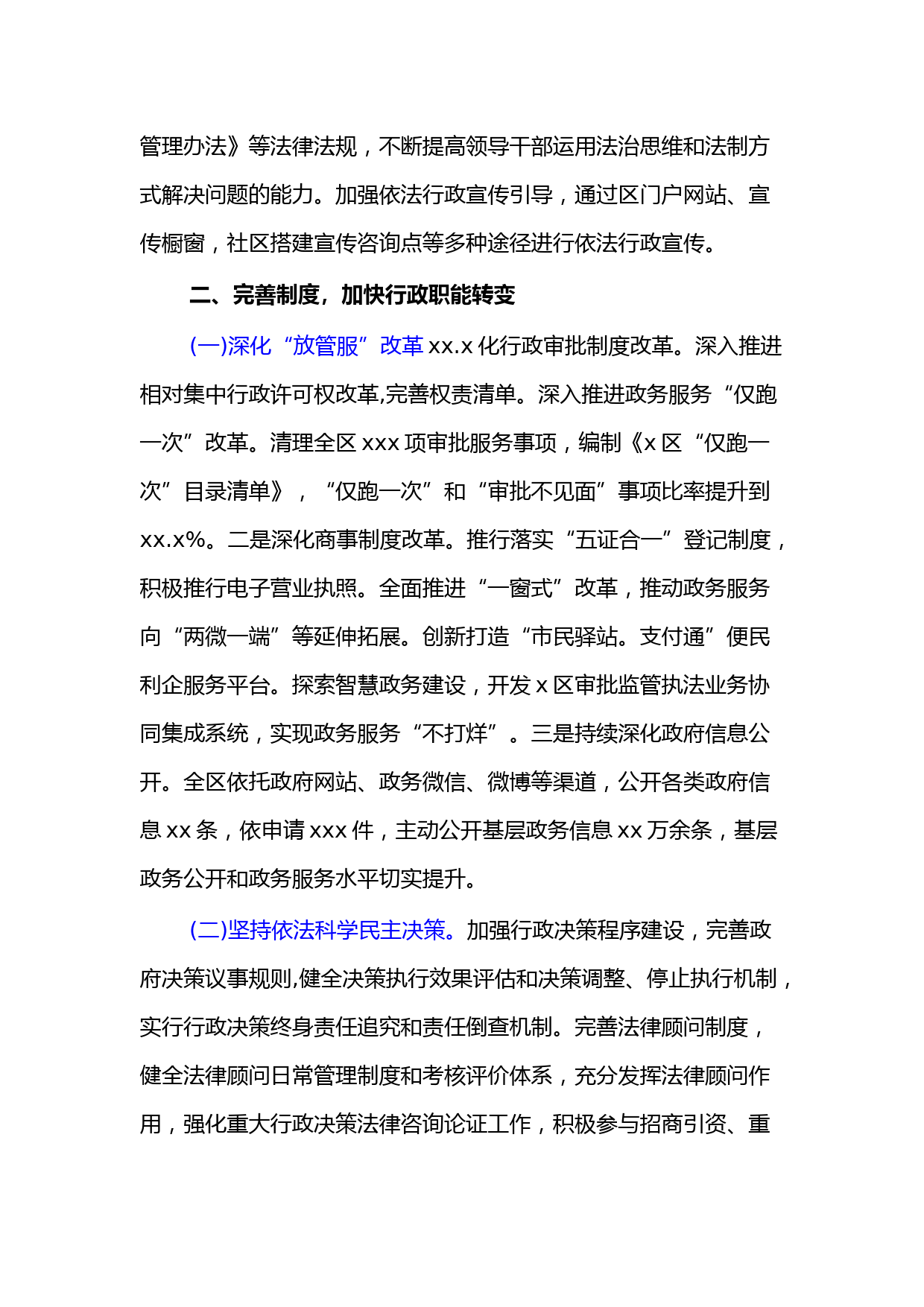 管理办法》等法律法规，不断提高领导干部运用法治思维和法制方式解决问题的能力。加强依法行政宣传引导，通过区门户网站、宣传橱窗，社区搭建宣传咨询点等多种途径进行依法行政宣传。

二、完善制度，加快行政职能转变

(一)深化“放管服”改革 xx.x 化行政审批制度改革。深入推进相对集中行政许可权改革,完善权责清单。深入推进政务服务“仅跑一次”改革。清理全区 xxx 项审批服务事项，编制《x 区“仅跑一次”目录清单》，“仅跑一次”和“审批不见面”事项比率提升到 xx.x%。二是深化商事制度改革。推行落实“五证合一”登记制度，积极推行电子营业执照。全面推进“一窗式”改革，推动政务服务向“两微一端”等延伸拓展。创新打造“市民驿站。支付通”便民利企服务平台。探索智慧政务建设，开发 x 区审批监管执法业务协同集成系统，实现政务服务“不打烊”。三是持续深化政府信息公开。全区依托政府网站、政务微信、微博等渠道，公开各类政府信息 xx 条，依申请 xxx 件，主动公开基层政务信息 xx 万余条，基层政务公开和政务服务水平切实提升。

(二)坚持依法科学民主决策。加强行政决策程序建设，完善政府决策议事规则,健全决策执行效果评估和决策调整、停止执行机制，实行行政决策终身责任追究和责任倒查机制。完善法律顾问制度，健全法律顾问日常管理制度和考核评价体系，充分发挥法律顾问作用，强化重大行政决策法律咨询论证工作，积极参与招商引资、重